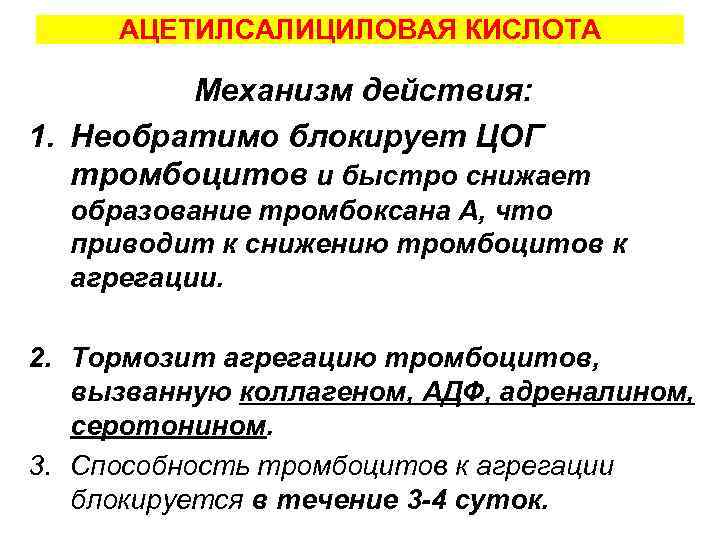 АЦЕТИЛСАЛИЦИЛОВАЯ КИСЛОТА

Механизм действия:

1. Необратимо блокирует ЦОГ тромбоцитов и быстро снижает образование тромбоксана А, что приводит к снижению тромбоцитов к агрегации.

2. Тормозит агрегацию тромбоцитов, вызванную коллагеном, АДФ, адреналином, серотонином.

3. Способность тромбоцитов к агрегации блокируется в течение 3-4 суток.